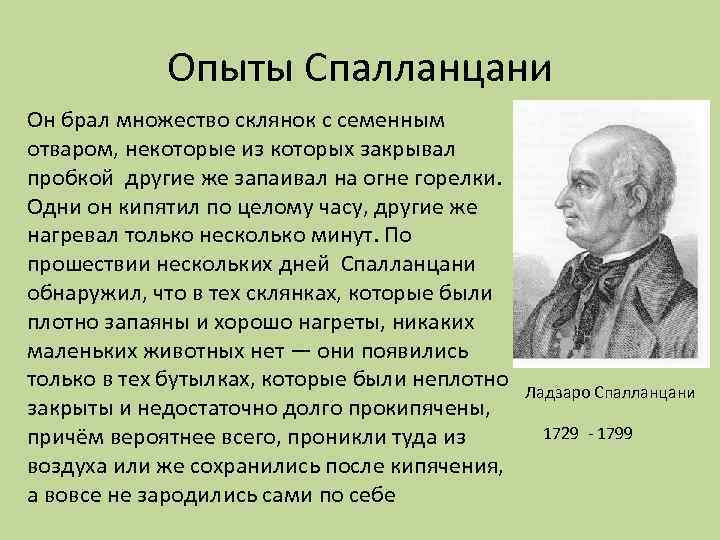 Опыты Спалланцани

Он брал множество склянок с семенным отваром, некоторые из которых закрывал пробкой другие же запаивал на огне горелки. Одни он кипятил по целому часу, другие же нагревал только несколько минут. По прошествии нескольких дней Спалланцани обнаружил, что в тех склянках, которые были плотно запаяны и хорошо нагреты, никаких маленьких животных нет — они появились только в тех бутылках, которые были неплотно закрыты и недостаточно долго прокипячены, причём вероятнее всего, проникли туда из воздуха или же сохранились после кипячения, а вовсе не зародились сами по себе

Ладзаро Спалланцани

1729 - 1799